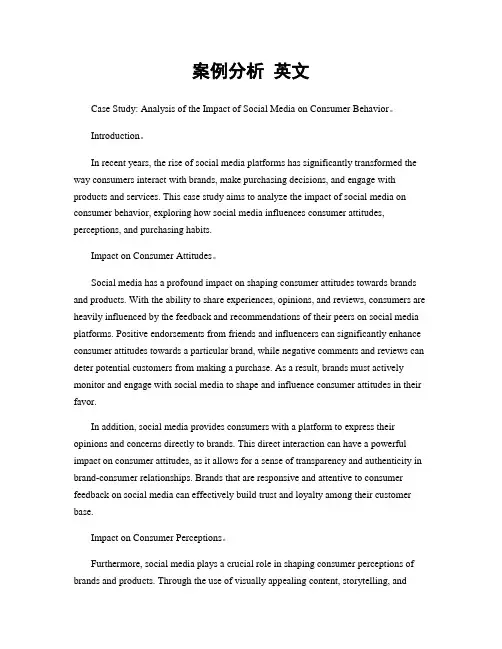 案例分析 英文

Case Study: Analysis of the Impact of Social Media on Consumer Behavior。

Introduction。

In recent years, the rise of social media platforms has significantly transformed the way consumers interact with brands, make purchasing decisions, and engage with products and services. This case study aims to analyze the impact of social media on consumer behavior, exploring how social media influences consumer attitudes, perceptions, and purchasing habits.

Impact on Consumer Attitudes。

Social media has a profound impact on shaping consumer attitudes towards brands and products. With the ability to share experiences, opinions, and reviews, consumers are heavily influenced by the feedback and recommendations of their peers on social media platforms. Positive endorsements from friends and influencers can significantly enhance consumer attitudes towards a particular brand, while negative comments and reviews can deter potential customers from making a purchase. As a result, brands must actively monitor and engage with social media to shape and influence consumer attitudes in their favor.

In addition, social media provides consumers with a platform to express their opinions and concerns directly to brands. This direct interaction can have a powerful impact on consumer attitudes, as it allows for a sense of transparency and authenticity in brand-consumer relationships. Brands that are responsive and attentive to consumer feedback on social media can effectively build trust and loyalty among their customer base.

Impact on Consumer Perceptions。

Furthermore, social media plays a crucial role in shaping consumer perceptions of brands and products. Through the use of visually appealing content, storytelling, and